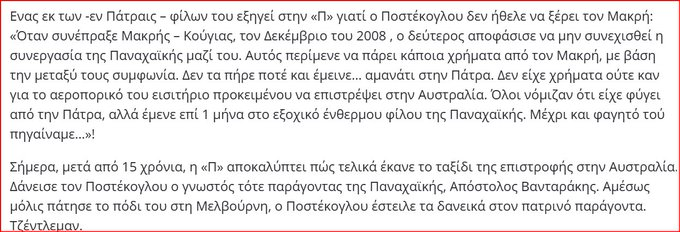 Ενας εκ των -εν Πάτραις – φίλων του εξηγεί στην «Π» γιατί ο Ποστέκογλου δεν ήθελε να ξέρει τον Μακρή: «Όταν συνέπραξε Μακρής – Κούγιας, τον Δεκέμβριο του 2008 , ο δεύτερος αποφάσισε να μην συνεχισθεί η συνεργασία της Παναχαϊκής μαζί του. Αυτός περίμενε να πάρει κάποια χρήματα από τον Μακρή, με βάση την μεταξύ τους συμφωνία. Δεν τα πήρε ποτέ και έμεινε… αμανάτι στην Πάτρα. Δεν είχε χρήματα ούτε καν για το αεροπορικό του εισιτήριο προκειμένου να επιστρέψει στην Αυστραλία. Όλοι νόμιζαν ότι είχε φύγει από την Πάτρα, αλλά έμενε επί 1 μήνα στο εξοχικό ένθερμου φίλου της Παναχαϊκής. Μέχρι και φαγητό τού πηγαίναμε…»!

Σήμερα, μετά από 15 χρόνια, η «Π» αποκαλύπτει πώς τελικά έκανε το ταξίδι της επιστροφής στην Αυστραλία. Δάνεισε τον Ποστέκογλου ο γνωστός τότε παράγοντας της Παναχαϊκής, Απόστολος Βανταράκης. Αμέσως μόλις πάτησε το πόδι του στη Μελβούρνη, ο Ποστέκογλου έστειλε τα δανεικά στον πατρινό παράγοντα. Τζέντλεμαν.